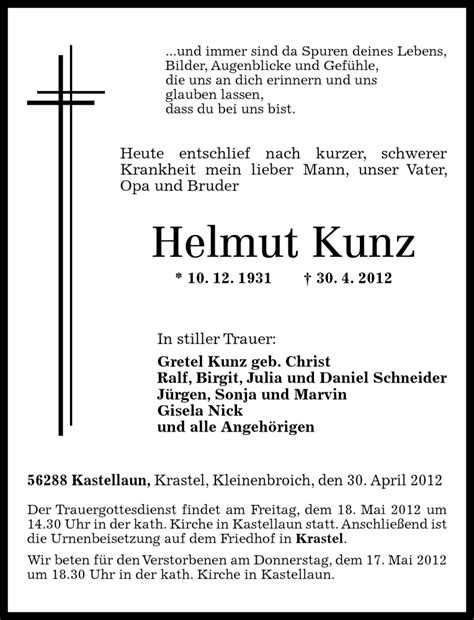 ...und immer sind da Spuren deines Lebens,
Bilder, Augenblicke und Gefühle,
die uns an dich erinnern und uns
glauben lassen,
dass du bei uns bist.

Heute entschlief nach kurzer, schwerer Krankheit mein lieber Mann, unser Vater, Opa und Bruder

Helmut Kunz

* 10. 12. 1931 † 30. 4. 2012

In stiller Trauer:

Gretel Kunz geb. Christ
Ralf, Birgit, Julia und Daniel Schneider
Jürgen, Sonja und Marvin
Gisela Nick
und alle Angehörigen

56288 Kastellaun, Krastel, Kleinenbroich, den 30. April 2012

Der Trauergottesdienst findet am Freitag, dem 18. Mai 2012 um 14.30 Uhr in der kath. Kirche in Kastellaun statt. Anschließend ist die Urnenbeisetzung auf dem Friedhof in Krastel.

Wir beten für den Verstorbenen am Donnerstag, dem 17. Mai 2012 um 18.30 Uhr in der kath. Kirche in Kastellaun.